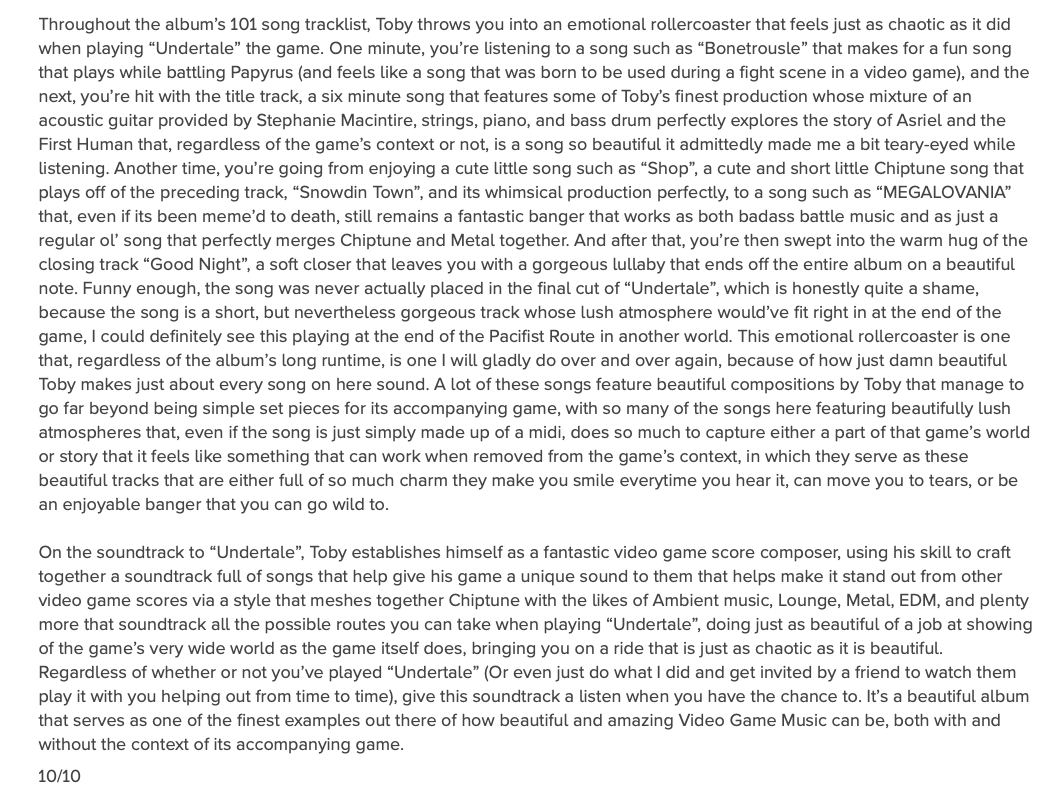 Throughout the album's 101 song tracklist, Toby throws you into an emotional rollercoaster that feels just as chaotic as it did when playing "Undertale" the game. One minute, you're listening to a song such as "Bonetrousle" that makes for a fun song that plays while battling Papyrus (and feels like a song that was born to be used during a fight scene in a video game), and the next, you're hit with the title track, a six minute song that features some of Toby's finest production whose mixture of an acoustic guitar provided by Stephanie Macintire, strings, piano, and bass drum perfectly explores the story of Asriel and the First Human that, regardless of the game's context or not, is a song so beautiful it admittedly made me a bit teary-eyed while listening. Another time, you're going from enjoying a cute little song such as "Shop", a cute and short little Chiptune song that plays off of the preceding track, "Snowdin Town", and its whimsical production perfectly, to a song such as "MEGALOVANIA" that, even if its been meme'd to death, still remains a fantastic banger that works as both badass battle music and as just a regular ol' song that perfectly merges Chiptune and Metal together. And after that, you're then swept into the warm hug of the closing track "Good Night", a soft closer that leaves you with a gorgeous lullaby that ends off the entire album on a beautiful note. Funny enough, the song was never actually placed in the final cut of "Undertale", which is honestly quite a shame, because the song is a short, but nevertheless gorgeous track whose lush atmosphere would've fit right in at the end of the game, I could definitely see this playing at the end of the Pacifist Route in another world. This emotional rollercoaster is one that, regardless of the album's long runtime, is one I will gladly do over and over again, because of how just damn beautiful Toby makes just about every song on here sound. A lot of these songs feature beautiful compositions by Toby that manage to go far beyond being simple set pieces for its accompanying game, with so many of the songs here featuring beautifully lush atmospheres that, even if the song is just simply made up of a midi, does so much to capture either a part of that game's world or story that it feels like something that can work when removed from the game's context, in which they serve as these beautiful tracks that are either full of so much charm they make you smile everytime you hear it, can move you to tears, or be an enjoyable banger that you can go wild to.

On the soundtrack to "Undertale", Toby establishes himself as a fantastic video game score composer, using his skill to craft together a soundtrack full of songs that help give his game a unique sound to them that helps make it stand out from other video game scores via a style that meshes together Chiptune with the likes of Ambient music, Lounge, Metal, EDM, and plenty more that soundtrack all the possible routes you can take when playing "Undertale", doing just as beautiful of a job at showing of the game's very wide world as the game itself does, bringing you on a ride that is just as chaotic as it is beautiful. Regardless of whether or not you've played "Undertale" (Or even just do what I did and get invited by a friend to watch them play it with you helping out from time to time), give this soundtrack a listen when you have the chance to. It's a beautiful album that serves as one of the finest examples out there of how beautiful and amazing Video Game Music can be, both with and without the context of its accompanying game.

10/10